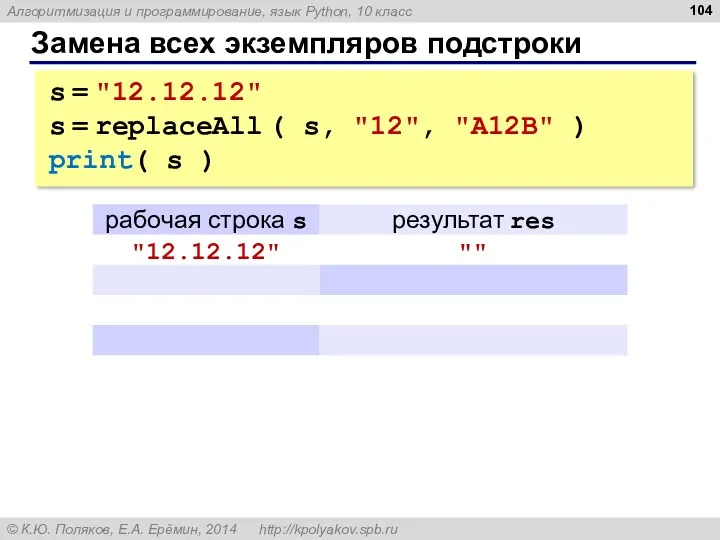 Алгоритмизация и программирование, язык Python, 10 класс

104

Замена всех экземпляров подстроки

s = "12.12.12"
s = replaceAll ( s, "12", "A12B" )
print( s )

| рабочая строка s | результат res |
|---|---|
| "12.12.12" | "" |
| | |
| | |
| | |

© К.Ю. Поляков, Е.А. Ерёмин, 2014 http://kpolyakov.spb.ru